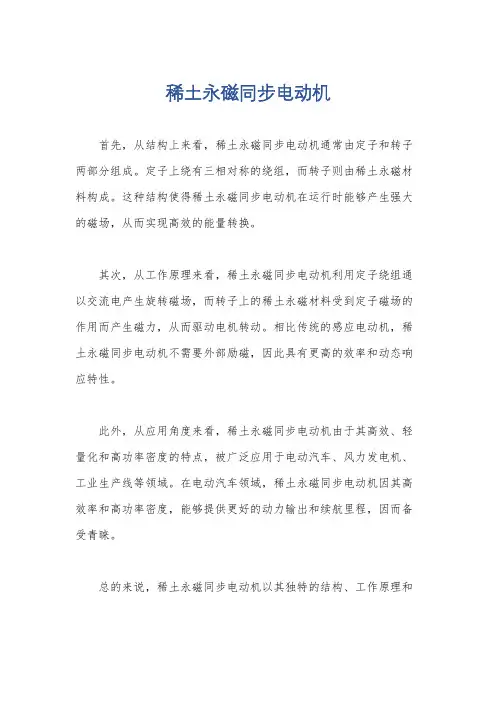 稀土永磁同步电动机

首先，从结构上来看，稀土永磁同步电动机通常由定子和转子两部分组成。定子上绕有三相对称的绕组，而转子则由稀土永磁材料构成。这种结构使得稀土永磁同步电动机在运行时能够产生强大的磁场，从而实现高效的能量转换。

其次，从工作原理来看，稀土永磁同步电动机利用定子绕组通以交流电产生旋转磁场，而转子上的稀土永磁材料受到定子磁场的作用而产生磁力，从而驱动电机转动。相比传统的感应电动机，稀土永磁同步电动机不需要外部励磁，因此具有更高的效率和动态响应特性。

此外，从应用角度来看，稀土永磁同步电动机由于其高效、轻量化和高功率密度的特点，被广泛应用于电动汽车、风力发电机、工业生产线等领域。在电动汽车领域，稀土永磁同步电动机因其高效率和高功率密度，能够提供更好的动力输出和续航里程，因而备受青睐。

总的来说，稀土永磁同步电动机以其独特的结构、工作原理和